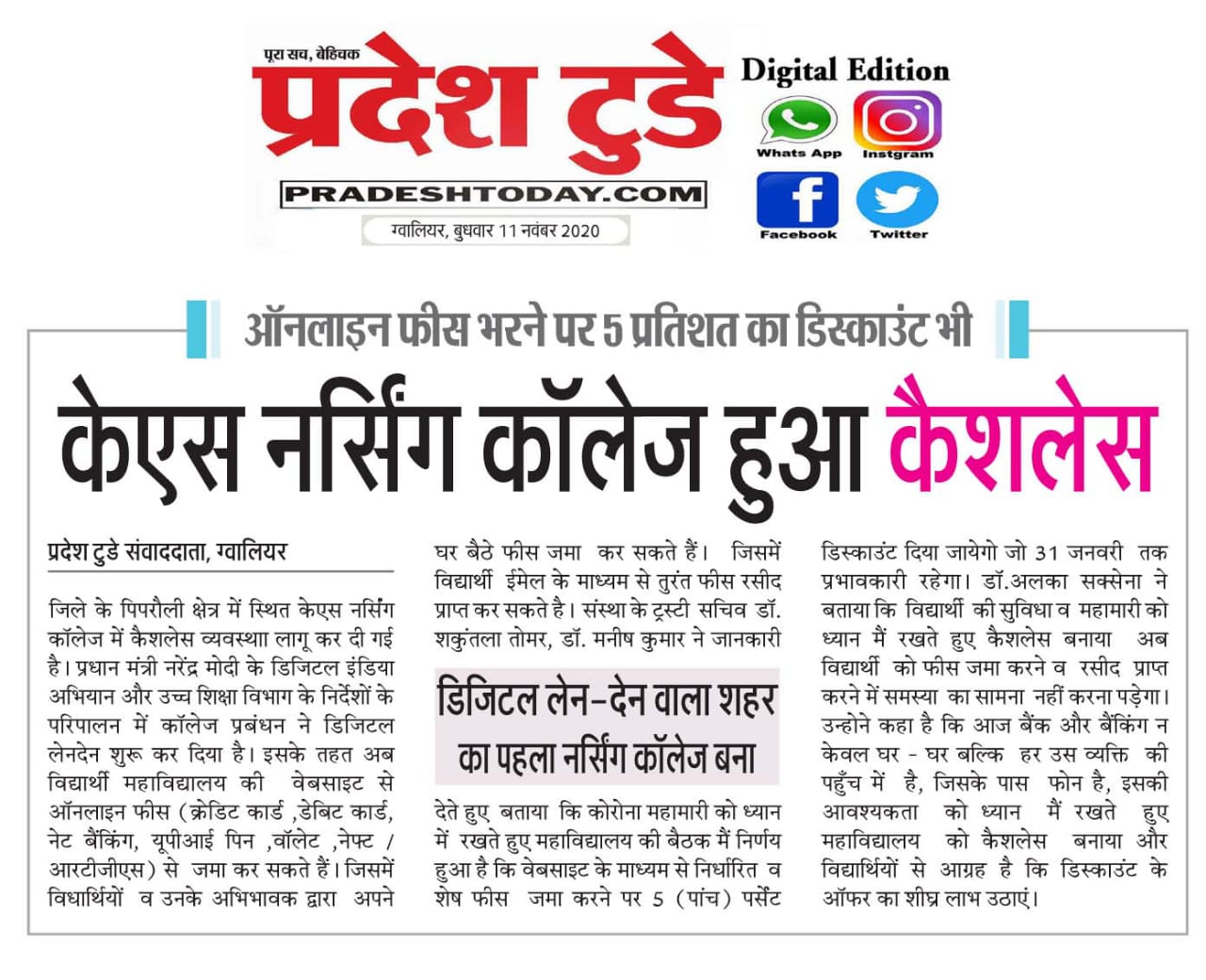 पूरा सच, बेहिचक
प्रदेश टुडे
PRADESHTODAY.COM
ग्वालियर, बुधवार 11 नवंबर 2020

Digital Edition
Whats App
Instgram
Facebook
Twitter

ऑनलाइन फीस भरने पर 5 प्रतिशत का डिस्काउंट भी

केएस नर्सिंग कॉलेज हुआ कैशलेस

प्रदेश टुडे संवाददाता, ग्वालियर

जिले के पिपरौली क्षेत्र में स्थित केएस नर्सिंग कॉलेज में कैशलेस व्यवस्थाा लागू कर दी गई है। प्रधान मंत्री नरेंद्र मोदी के डिजिटल इंडिया अभियान और उच्च शिक्षा विभाग के निर्देशों के परिपालन में कॉलेज प्रबंधन ने डिजिटल लेनदेन शुरू कर दिया है। इसके तहत अब विद्यार्थी महाविद्यालय की वेबसाइट से ऑनलाइन फीस (क्रेडिट कार्ड ,डेबिट कार्ड, नेट बैंकिंग, यूपीआई पिन ,वॉलेट ,नेफ्ट / आरटीजीएस) से जमा कर सकते हैं। जिसमें विधार्थियों व उनके अभिभावक द्वारा अपने घर बैठे फीस जमा कर सकते हैं। जिसमें विद्यार्थी ईमेल के माध्यम से तुरंत फीस रसीद प्राप्त कर सकते है। संस्था के ट्रस्टी सचिव डॉ. शकुंतला तोमर, डॉ. मनीष कुमार ने जानकारी

डिजिटल लेन-देन वाला शहर का पहला नर्सिंग कॉलेज बना

देते हुए बताया कि कोरोना महामारी को ध्यान में रखते हुए महाविद्यालय की बैठक मैं निर्णय हुआ है कि वेबसाइट के माध्यम से निर्धारित व शेष फीस जमा करने पर 5 (पांच) पर्सेंट डिस्काउंट दिया जायेगो जो 31 जनवरी तक प्रभावकारी रहेगा। डॉ.अलका सक्सेना ने बताया कि विद्यार्थी की सुविधा व महामारी को ध्यान मैं रखते हुए कैशलेस बनाया अब विद्यार्थी को फीस जमा करने व रसीद प्राप्त करने में समस्या का सामना नहीं करना पड़ेगा। उन्होने कहा है कि आज बैंक और बैंकिंग न केवल घर - घर बल्कि हर उस व्यक्ति की पहुँच में है, जिसके पास फोन है, इसकी आवश्यकता को ध्यान मैं रखते हुए महाविद्यालय को कैशलेस बनाया और विद्यार्थियों से आग्रह है कि डिस्काउंट के ऑफर का शीघ्र लाभ उठाएं।